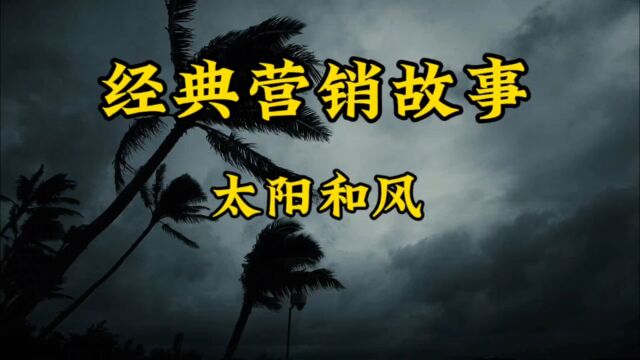 经典营销故事

太阳和风